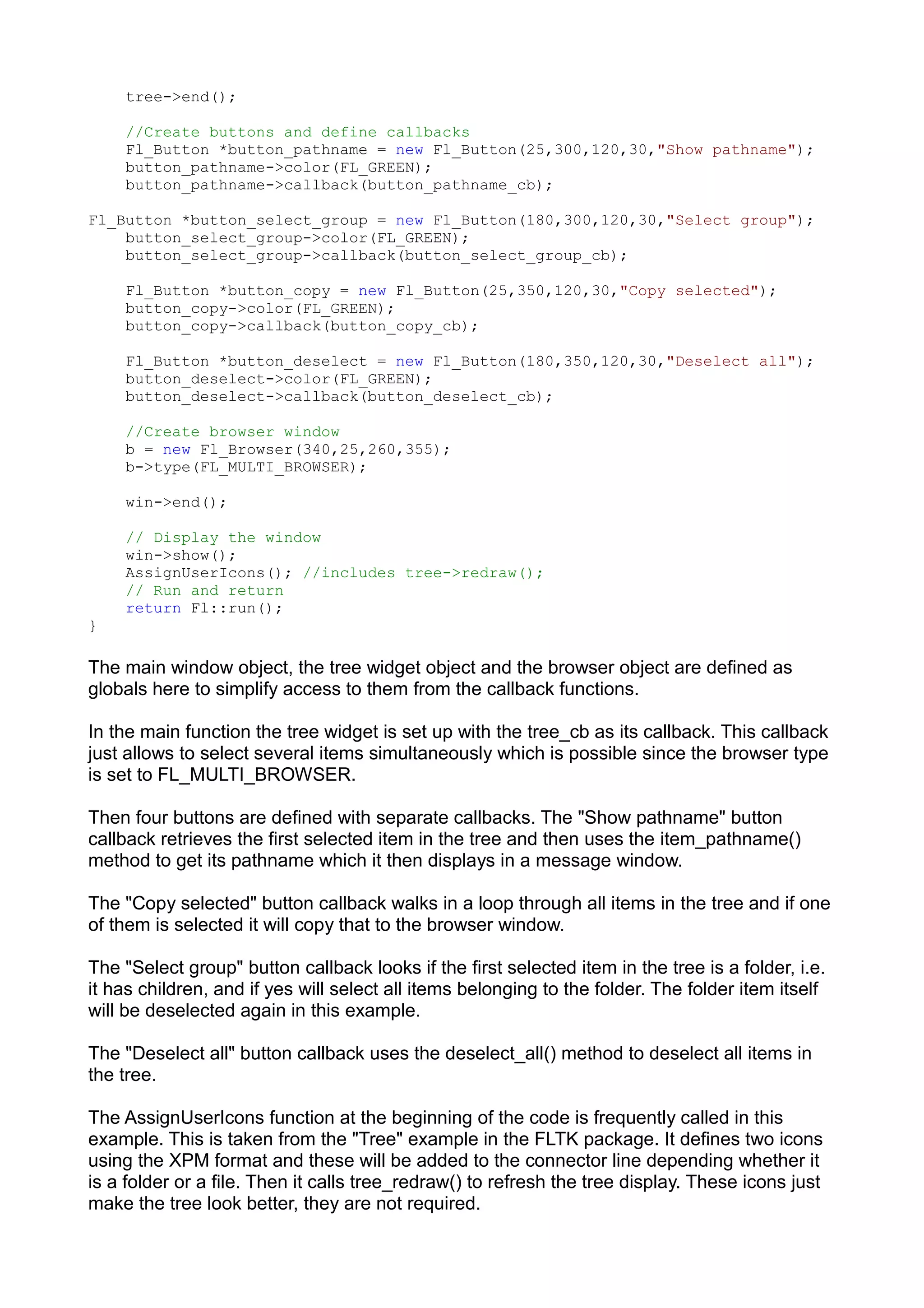 tree->end();

//Create buttons and define callbacks
Fl_Button *button_pathname = new Fl_Button(25,300,120,30,"Show pathname");
button_pathname->color(FL_GREEN);
button_pathname->callback(button_pathname_cb);

Fl_Button *button_select_group = new Fl_Button(180,300,120,30,"Select group");
button_select_group->color(FL_GREEN);
button_select_group->callback(button_select_group_cb);

Fl_Button *button_copy = new Fl_Button(25,350,120,30,"Copy selected");
button_copy->color(FL_GREEN);
button_copy->callback(button_copy_cb);

Fl_Button *button_deselect = new Fl_Button(180,350,120,30,"Deselect all");
button_deselect->color(FL_GREEN);
button_deselect->callback(button_deselect_cb);

//Create browser window
b = new Fl_Browser(340,25,260,355);
b->type(FL_MULTI_BROWSER);

win->end();

// Display the window
win->show();
AssignUserIcons(); //includes tree->redraw();
// Run and return
return Fl::run();
}

The main window object, the tree widget object and the browser object are defined as globals here to simplify access to them from the callback functions.

In the main function the tree widget is set up with the tree_cb as its callback. This callback just allows to select several items simultaneously which is possible since the browser type is set to FL_MULTI_BROWSER.

Then four buttons are defined with separate callbacks. The "Show pathname" button callback retrieves the first selected item in the tree and then uses the item_pathname() method to get its pathname which it then displays in a message window.

The "Copy selected" button callback walks in a loop through all items in the tree and if one of them is selected it will copy that to the browser window.

The "Select group" button callback looks if the first selected item in the tree is a folder, i.e. it has children, and if yes will select all items belonging to the folder. The folder item itself will be deselected again in this example.

The "Deselect all" button callback uses the deselect_all() method to deselect all items in the tree.

The AssignUserIcons function at the beginning of the code is frequently called in this example. This is taken from the "Tree" example in the FLTK package. It defines two icons using the XPM format and these will be added to the connector line depending whether it is a folder or a file. Then it calls tree_redraw() to refresh the tree display. These icons just make the tree look better, they are not required.